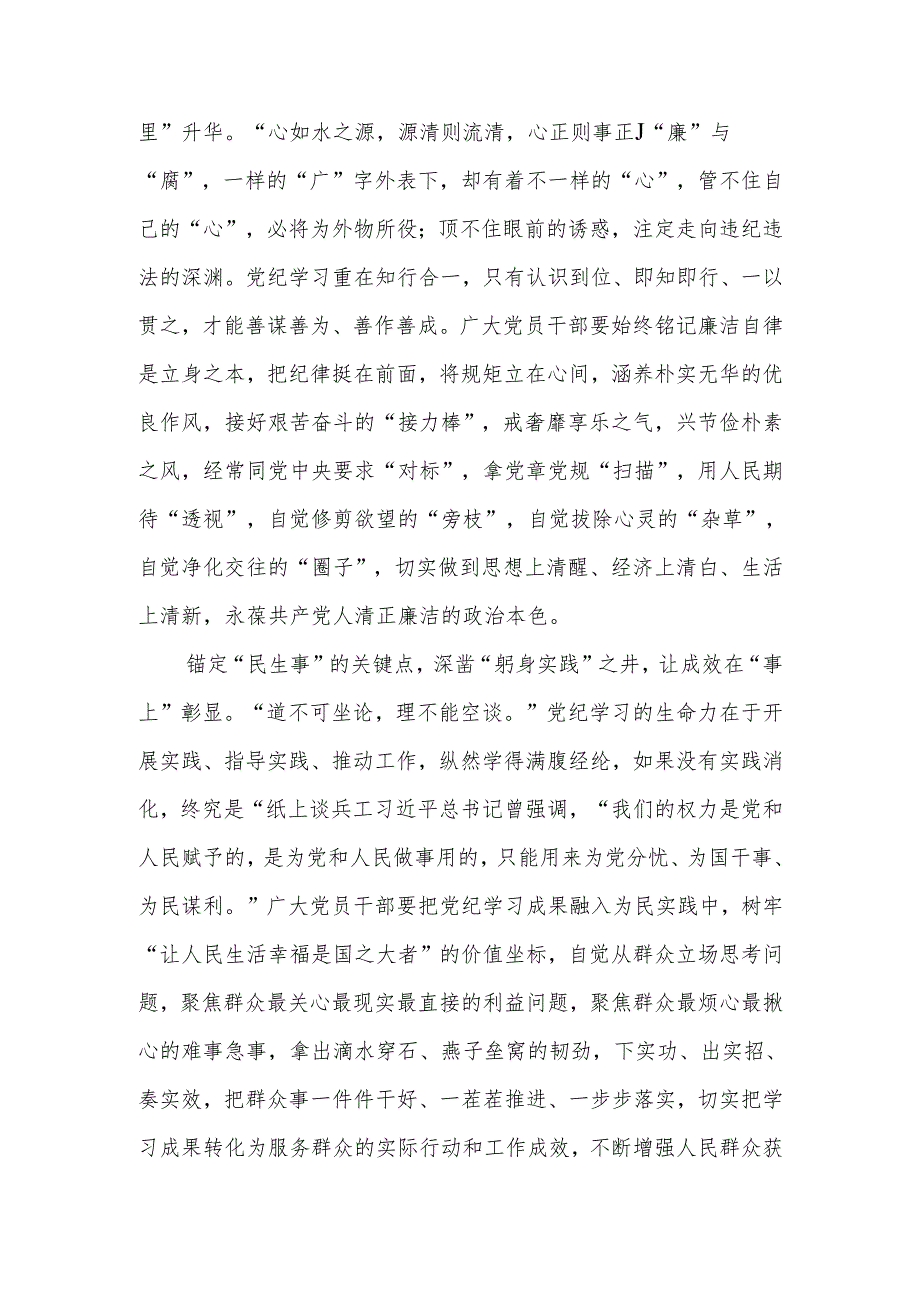 里”升华。“心如水之源，源清则流清，心正则事正J“廉”与“腐”，一样的“广”字外表下，却有着不一样的“心”，管不住自己的“心”，必将为外物所役；顶不住眼前的诱惑，注定走向违纪违法的深渊。党纪学习重在知行合一，只有认识到位、即知即行、一以贯之，才能善谋善为、善作善成。广大党员干部要始终铭记廉洁自律是立身之本，把纪律挺在前面，将规矩立在心间，涵养朴实无华的优良作风，接好艰苦奋斗的“接力棒”，戒奢靡享乐之气，兴节俭朴素之风，经常同党中央要求“对标”，拿党章党规“扫描”，用人民期待“透视”，自觉修剪欲望的“旁枝”，自觉拔除心灵的“杂草”，自觉净化交往的“圈子”，切实做到思想上清醒、经济上清白、生活上清新，永葆共产党人清正廉洁的政治本色。

锚定“民生事”的关键点，深凿“躬身实践”之井，让成效在“事上”彰显。“道不可坐论，理不能空谈。”党纪学习的生命力在于开展实践、指导实践、推动工作，纵然学得满腹经纶，如果没有实践消化，终究是“纸上谈兵工习近平总书记曾强调，“我们的权力是党和人民赋予的，是为党和人民做事用的，只能用来为党分忧、为国干事、为民谋利。”广大党员干部要把党纪学习成果融入为民实践中，树牢“让人民生活幸福是国之大者”的价值坐标，自觉从群众立场思考问题，聚焦群众最关心最现实最直接的利益问题，聚焦群众最烦心最揪心的难事急事，拿出滴水穿石、燕子垒窝的韧劲，下实功、出实招、奏实效，把群众事一件件干好、一茬茬推进、一步步落实，切实把学习成果转化为服务群众的实际行动和工作成效，不断增强人民群众获